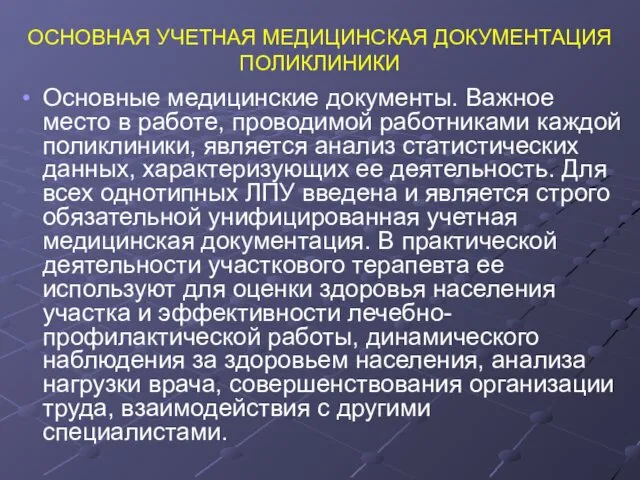 ОСНОВНАЯ УЧЕТНАЯ МЕДИЦИНСКАЯ ДОКУМЕНТАЦИЯ ПОЛИКЛИНИКИ

• Основные медицинские документы. Важное место в работе, проводимой работниками каждой поликлиники, является анализ статистических данных, характеризующих ее деятельность. Для всех однотипных ЛПУ введена и является строго обязательной унифицированная учетная медицинская документация. В практической деятельности участкового терапевта ее используют для оценки здоровья населения участка и эффективности лечебно-профилактической работы, динамического наблюдения за здоровьем населения, анализа нагрузки врача, совершенствования организации труда, взаимодействия с другими специалистами.